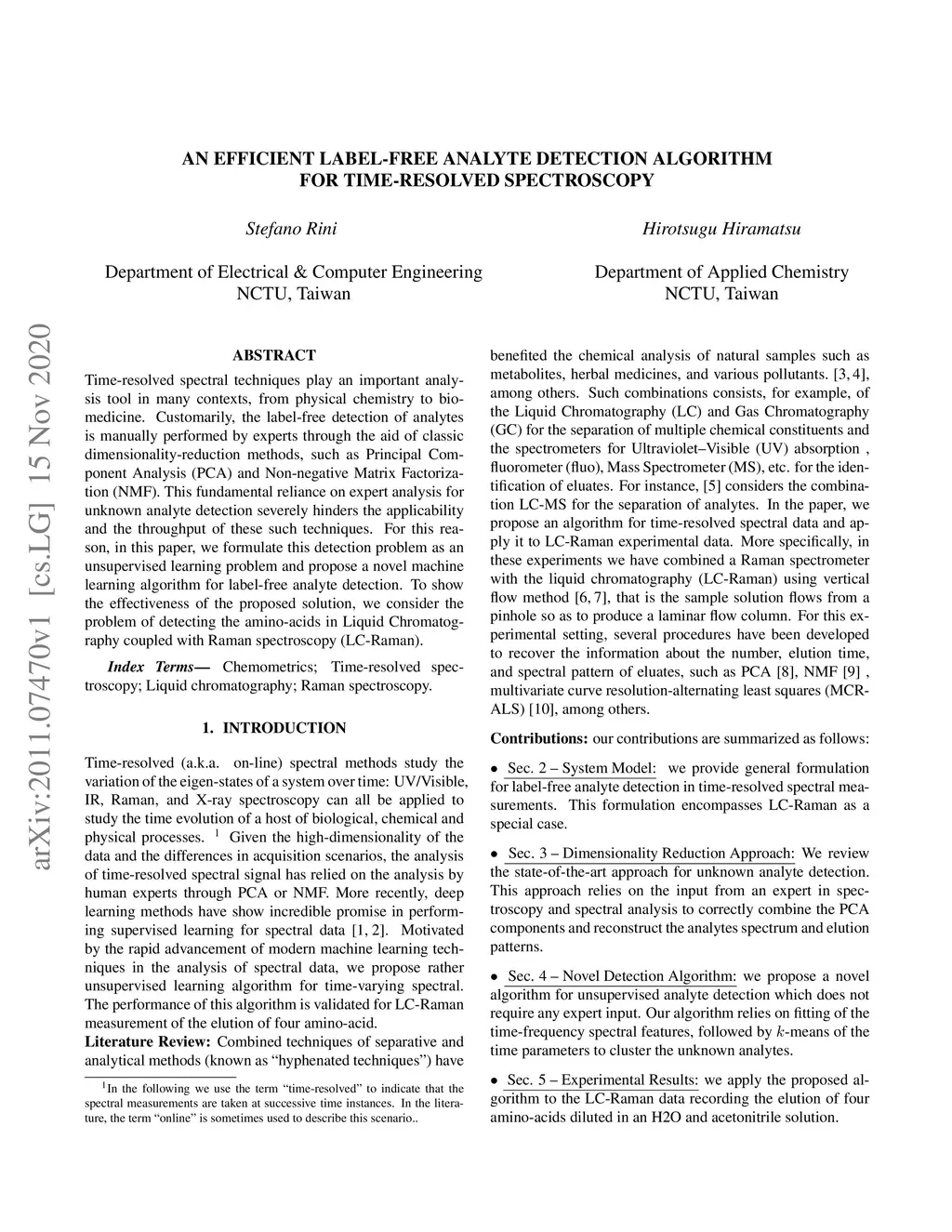 AN EFFICIENT LABEL-FREE ANALYTE DETECTION ALGORITHM FOR TIME-RESOLVED SPECTROSCOPY

Stefano Rini

Department of Electrical & Computer Engineering
NCTU, Taiwan

Hirotsugu Hiramatsu

Department of Applied Chemistry
NCTU, Taiwan

arXiv:2011.07470v1 [cs.LG] 15 Nov 2020

ABSTRACT

Time-resolved spectral techniques play an important analysis tool in many contexts, from physical chemistry to biomedicine. Customarily, the label-free detection of analytes is manually performed by experts through the aid of classic dimensionality-reduction methods, such as Principal Component Analysis (PCA) and Non-negative Matrix Factorization (NMF). This fundamental reliance on expert analysis for unknown analyte detection severely hinders the applicability and the throughput of these such techniques. For this reason, in this paper, we formulate this detection problem as an unsupervised learning problem and propose a novel machine learning algorithm for label-free analyte detection. To show the effectiveness of the proposed solution, we consider the problem of detecting the amino-acids in Liquid Chromatography coupled with Raman spectroscopy (LC-Raman).

Index Terms— Chemometrics; Time-resolved spectroscopy; Liquid chromatography; Raman spectroscopy.

1. INTRODUCTION

Time-resolved (a.k.a. on-line) spectral methods study the variation of the eigen-states of a system over time: UV/Visible, IR, Raman, and X-ray spectroscopy can all be applied to study the time evolution of a host of biological, chemical and physical processes. $^1$ Given the high-dimensionality of the data and the differences in acquisition scenarios, the analysis of time-resolved spectral signal has relied on the analysis by human experts through PCA or NMF. More recently, deep learning methods have show incredible promise in performing supervised learning for spectral data [1, 2]. Motivated by the rapid advancement of modern machine learning techniques in the analysis of spectral data, we propose rather unsupervised learning algorithm for time-varying spectral. The performance of this algorithm is validated for LC-Raman measurement of the elution of four amino-acid.

Literature Review: Combined techniques of separative and analytical methods (known as “hyphenated techniques”) have

$^1$In the following we use the term “time-resolved” to indicate that the spectral measurements are taken at successive time instances. In the literature, the term “online” is sometimes used to describe this scenario..

benefited the chemical analysis of natural samples such as metabolites, herbal medicines, and various pollutants. [3, 4], among others. Such combinations consists, for example, of the Liquid Chromatography (LC) and Gas Chromatography (GC) for the separation of multiple chemical constituents and the spectrometers for Ultraviolet–Visible (UV) absorption , fluorometer (fluo), Mass Spectrometer (MS), etc. for the identification of eluates. For instance, [5] considers the combination LC-MS for the separation of analytes. In the paper, we propose an algorithm for time-resolved spectral data and apply it to LC-Raman experimental data. More specifically, in these experiments we have combined a Raman spectrometer with the liquid chromatography (LC-Raman) using vertical flow method [6, 7], that is the sample solution flows from a pinhole so as to produce a laminar flow column. For this experimental setting, several procedures have been developed to recover the information about the number, elution time, and spectral pattern of eluates, such as PCA [8], NMF [9] , multivariate curve resolution-alternating least squares (MCR-ALS) [10], among others.

Contributions: our contributions are summarized as follows:

• Sec. 2 – System Model: we provide general formulation for label-free analyte detection in time-resolved spectral measurements. This formulation encompasses LC-Raman as a special case.

• Sec. 3 – Dimensionality Reduction Approach: We review the state-of-the-art approach for unknown analyte detection. This approach relies on the input from an expert in spectroscopy and spectral analysis to correctly combine the PCA components and reconstruct the analytes spectrum and elution patterns.

• Sec. 4 – Novel Detection Algorithm: we propose a novel algorithm for unsupervised analyte detection which does not require any expert input. Our algorithm relies on fitting of the time-frequency spectral features, followed by $k$-means of the time parameters to cluster the unknown analytes.

• Sec. 5 – Experimental Results: we apply the proposed algorithm to the LC-Raman data recording the elution of four amino-acids diluted in an H2O and acetonitrile solution.